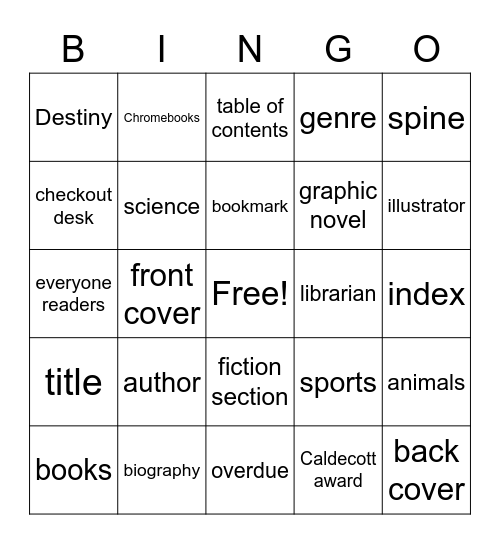 | B | I | N | G | O |
|---|---|---|---|---|
| Destiny | Chromebooks | table of contents | genre | spine |
| checkout desk | science | bookmark | graphic novel | illustrator |
| everyone readers | front cover | Free! | librarian | index |
| title | author | fiction section | sports | animals |
| books | biography | overdue | Caldecott award | back cover |